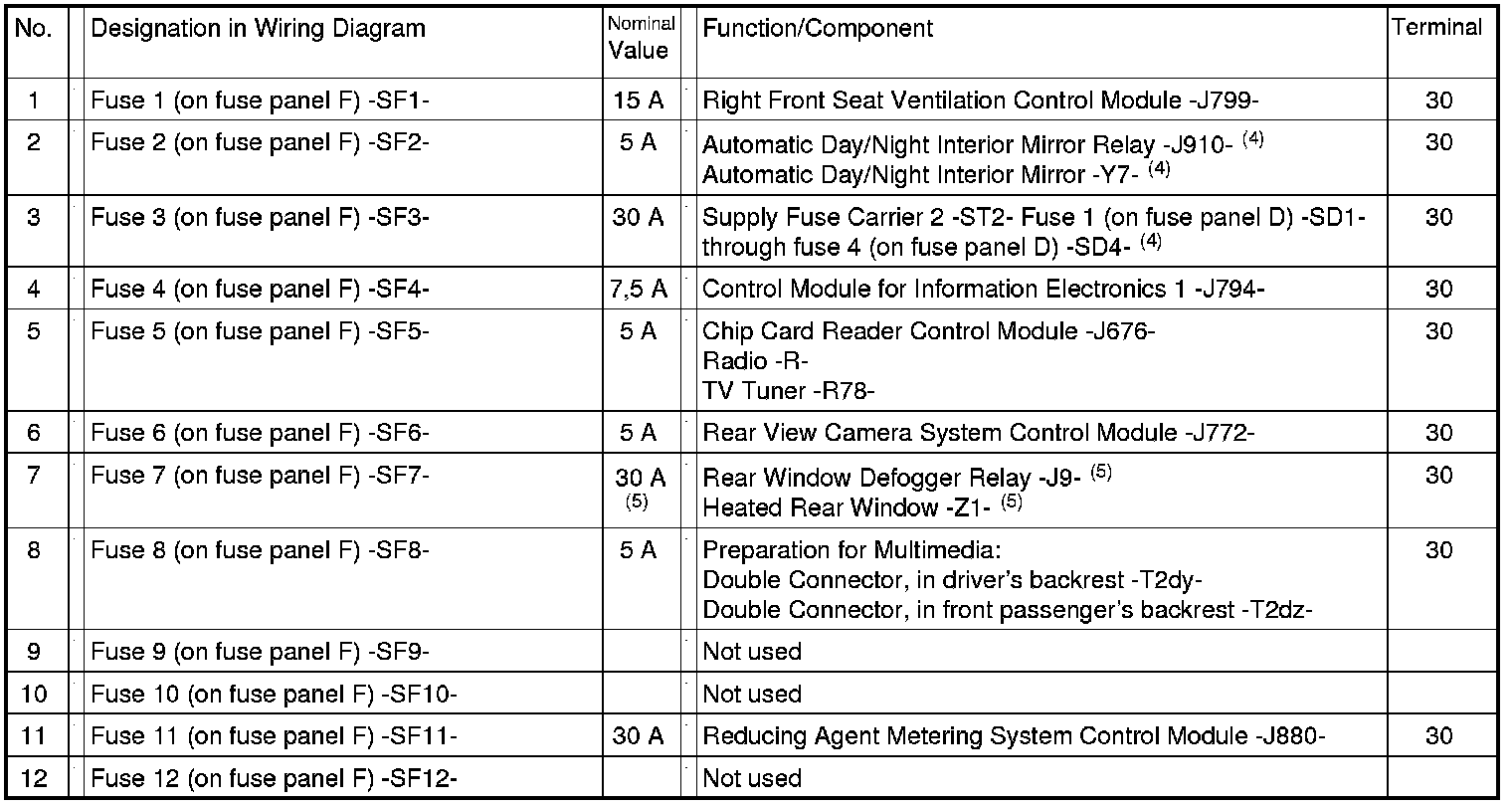 | No. | Designation in Wiring Diagram | Nominal Value | Function/Component | Terminal |
|---|---|---|---|---|
| 1 | Fuse 1 (on fuse panel F) -SF1- | 15 A | Right Front Seat Ventilation Control Module -J799- | 30 |
| 2 | Fuse 2 (on fuse panel F) -SF2- | 5 A | Automatic Day/Night Interior Mirror Relay -J910- $^{(4)}$ Automatic Day/Night Interior Mirror -Y7- $^{(4)}$ | 30 |
| 3 | Fuse 3 (on fuse panel F) -SF3- | 30 A | Supply Fuse Carrier 2 -ST2- Fuse 1 (on fuse panel D) -SD1- through fuse 4 (on fuse panel D) -SD4- $^{(4)}$ | 30 |
| 4 | Fuse 4 (on fuse panel F) -SF4- | 7,5 A | Control Module for Information Electronics 1 -J794- | 30 |
| 5 | Fuse 5 (on fuse panel F) -SF5- | 5 A | Chip Card Reader Control Module -J676- Radio -R- TV Tuner -R78- | 30 |
| 6 | Fuse 6 (on fuse panel F) -SF6- | 5 A | Rear View Camera System Control Module -J772- | 30 |
| 7 | Fuse 7 (on fuse panel F) -SF7- | 30 A $^{(5)}$ | Rear Window Defogger Relay -J9- $^{(5)}$ Heated Rear Window -Z1- $^{(5)}$ | 30 |
| 8 | Fuse 8 (on fuse panel F) -SF8- | 5 A | Preparation for Multimedia: Double Connector, in driver's backrest -T2dy- Double Connector, in front passenger's backrest -T2dz- | 30 |
| 9 | Fuse 9 (on fuse panel F) -SF9- | | Not used | |
| 10 | Fuse 10 (on fuse panel F) -SF10- | | Not used | |
| 11 | Fuse 11 (on fuse panel F) -SF11- | 30 A | Reducing Agent Metering System Control Module -J880- | 30 |
| 12 | Fuse 12 (on fuse panel F) -SF12- | | Not used | |